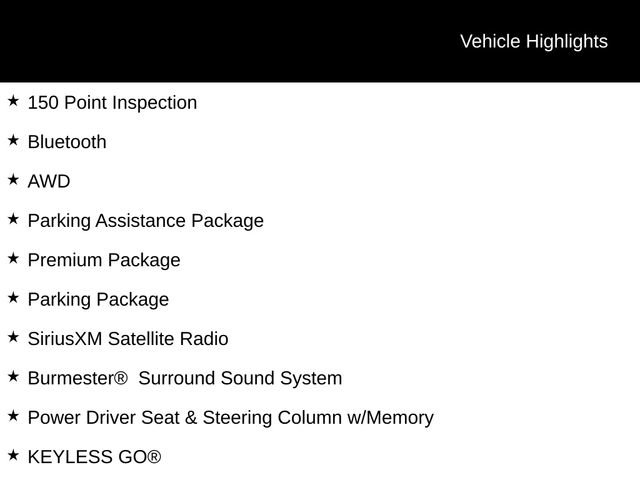 Vehicle Highlights

★ 150 Point Inspection

★ Bluetooth

★ AWD

★ Parking Assistance Package

★ Premium Package

★ Parking Package

★ SiriusXM Satellite Radio

★ Burmester® Surround Sound System

★ Power Driver Seat & Steering Column w/Memory

★ KEYLESS GO®